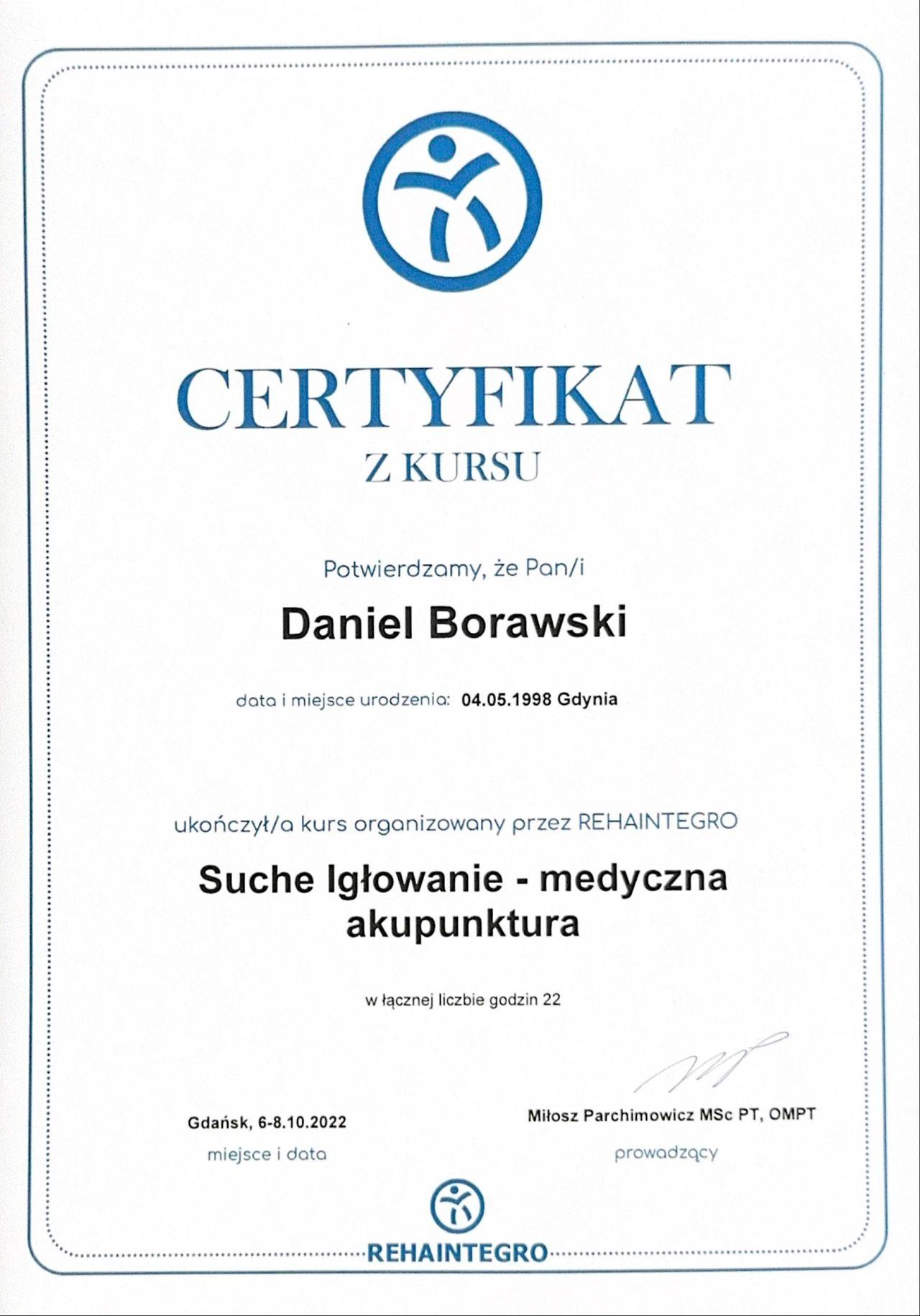 CERTYFIKAT
Z KURSU

Potwierdzamy, że Pan/i

Daniel Borawski

data i miejsce urodzenia: 04.05.1998 Gdynia

ukończył/a kurs organizowany przez REHAINTEGRO

Suche Igłowanie - medyczna akupunktura

w łącznej liczbie godzin 22

Gdańsk, 6-8.10.2022
miejsce i data

Miłosz Parchimowicz MSc PT, OMPT
prowadzący

REHAINTEGRO